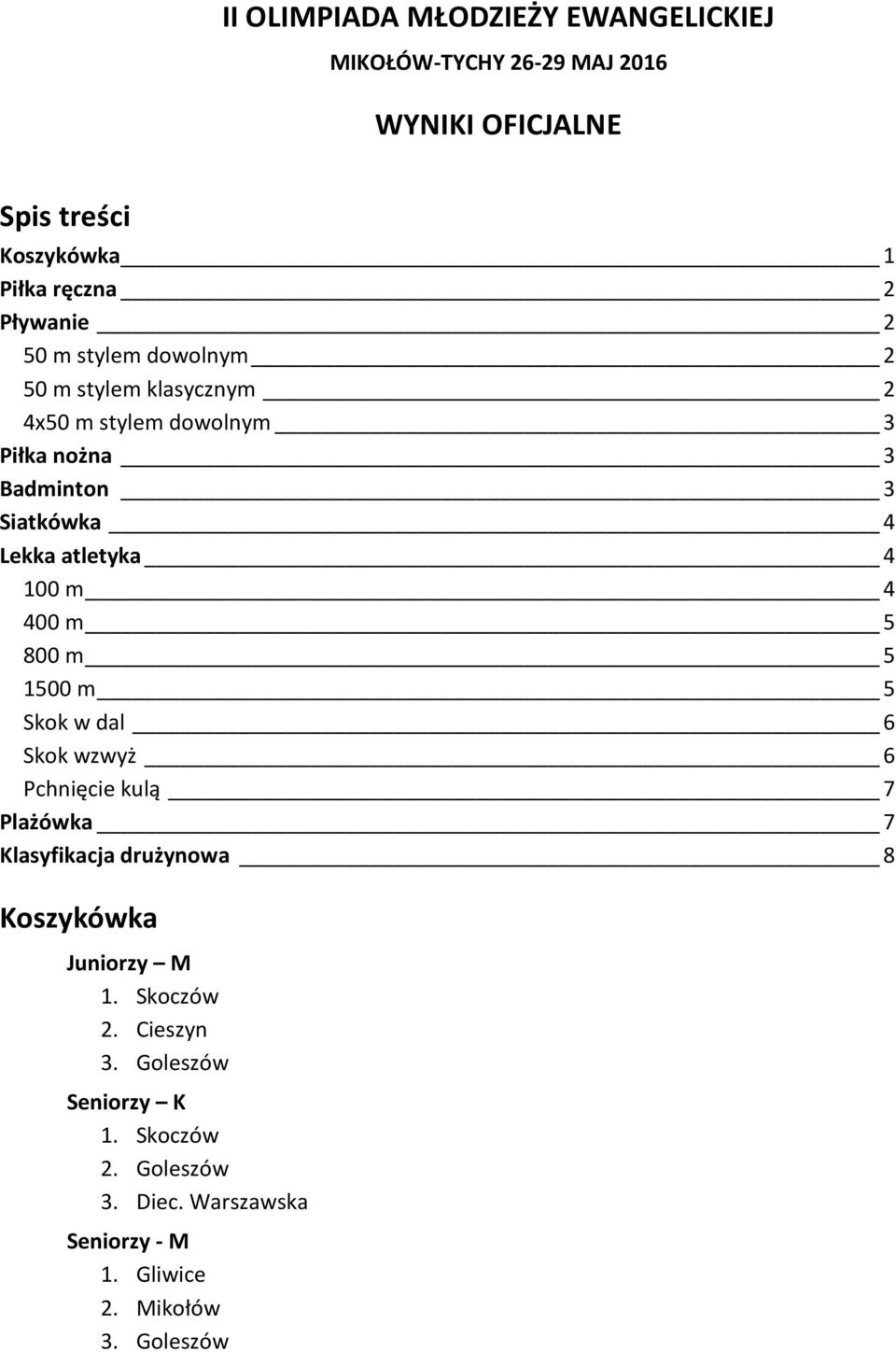 II OLIMPIADA MŁODZIEŻY EWANGELICKIEJ

MIKOŁÓW-TYCHY 26-29 MAJ 2016

WYNIKI OFICJALNE

Spis treści

Koszykówka 1
Piłka ręczna 2
Pływanie 2
50 m stylem dowolnym 2
50 m stylem klasycznym 2
4x50 m stylem dowolnym 3
Piłka nożna 3
Badminton 3
Siatkówka 4
Lekka atletyka 4
100 m 4
400 m 5
800 m 5
1500 m 5
Skok w dal 6
Skok wzwyż 6
Pchnięcie kulą 7
Plażówka 7
Klasyfikacja drużynowa 8

Koszykówka

Juniorzy – M
1. Skoczów
2. Cieszyn
3. Goleszów

Seniorzy – K
1. Skoczów
2. Goleszów
3. Diec. Warszawska

Seniorzy - M
1. Gliwice
2. Mikołów
3. Goleszów